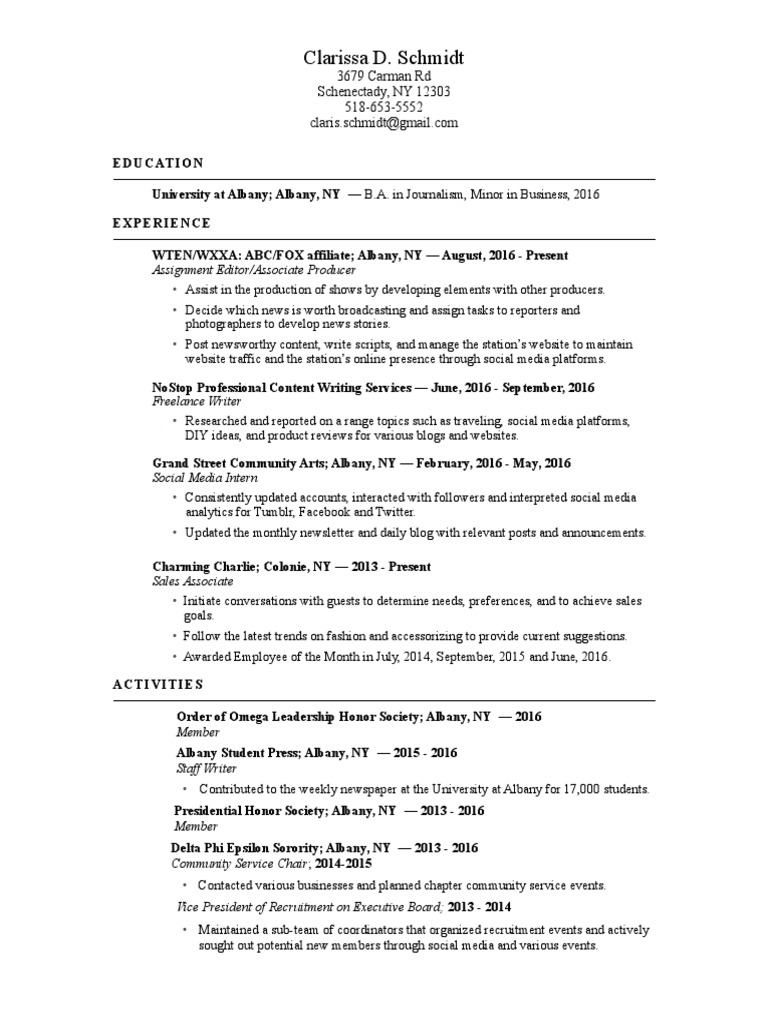 Clarissa D. Schmidt
3679 Carman Rd
Schenectady, NY 12303
518-653-5552
claris.schmidt@gmail.com

EDUCATION

University at Albany; Albany, NY — B.A. in Journalism, Minor in Business, 2016

EXPERIENCE

WTEN/WXXA: ABC/FOX affiliate; Albany, NY — August, 2016 - Present
Assignment Editor/Associate Producer

• Assist in the production of shows by developing elements with other producers.
• Decide which news is worth broadcasting and assign tasks to reporters and photographers to develop news stories.
• Post newsworthy content, write scripts, and manage the station's website to maintain website traffic and the station's online presence through social media platforms.

NoStop Professional Content Writing Services — June, 2016 - September, 2016
Freelance Writer

• Researched and reported on a range topics such as traveling, social media platforms, DIY ideas, and product reviews for various blogs and websites.

Grand Street Community Arts; Albany, NY — February, 2016 - May, 2016
Social Media Intern

• Consistently updated accounts, interacted with followers and interpreted social media analytics for Tumblr, Facebook and Twitter.
• Updated the monthly newsletter and daily blog with relevant posts and announcements.

Charming Charlie; Colonie, NY — 2013 - Present
Sales Associate

• Initiate conversations with guests to determine needs, preferences, and to achieve sales goals.
• Follow the latest trends on fashion and accessorizing to provide current suggestions.
• Awarded Employee of the Month in July, 2014, September, 2015 and June, 2016.

ACTIVITIES

Order of Omega Leadership Honor Society; Albany, NY — 2016
Member

Albany Student Press; Albany, NY — 2015 - 2016
Staff Writer

• Contributed to the weekly newspaper at the University at Albany for 17,000 students.

Presidential Honor Society; Albany, NY — 2013 - 2016
Member

Delta Phi Epsilon Sorority; Albany, NY — 2013 - 2016
Community Service Chair; 2014-2015

• Contacted various businesses and planned chapter community service events.

Vice President of Recruitment on Executive Board; 2013 - 2014

• Maintained a sub-team of coordinators that organized recruitment events and actively sought out potential new members through social media and various events.